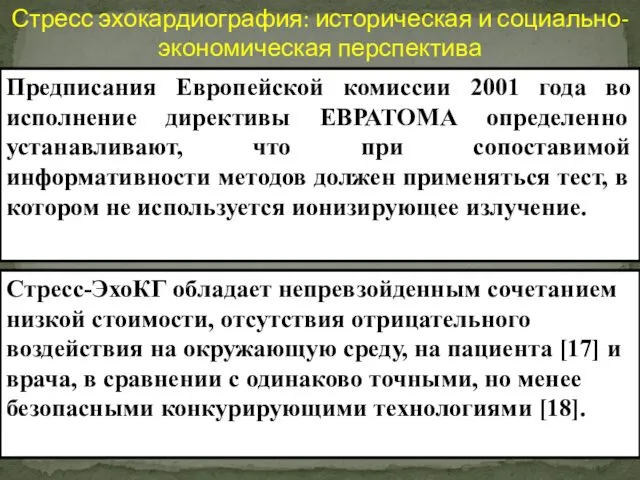 Стресс эхокардиография: историческая и социально-экономическая перспектива

Предписания Европейской комиссии 2001 года во исполнение директивы ЕВРАТОМА определенно устанавливают, что при сопоставимой информативности методов должен применяться тест, в котором не используется ионизирующее излучение.

Стресс-ЭхоКГ обладает непревзойденным сочетанием низкой стоимости, отсутствия отрицательного воздействия на окружающую среду, на пациента [17] и врача, в сравнении с одинаково точными, но менее безопасными конкурирующими технологиями [18].